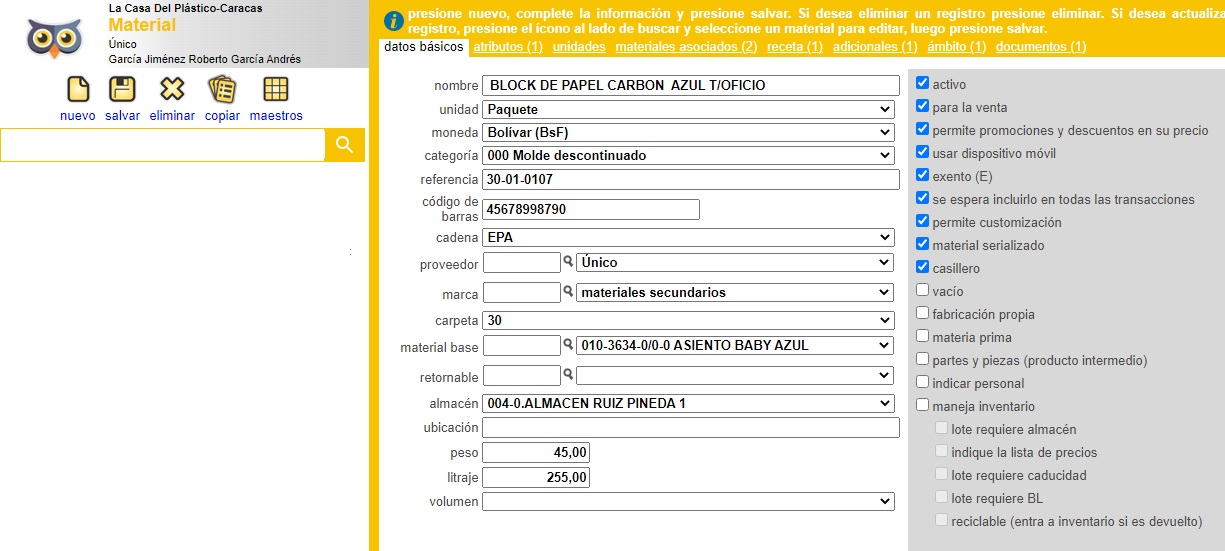 La Casa Del Plástico-Caracas
Material
Único
García Jiménez Roberto García Andrés

nuevo salvar eliminar copiar maestros

presione nuevo, complete la información y presione salvar. Si desea eliminar un registro presione eliminar. Si desea actualiza registro, presione el ícono al lado de buscar y seleccione un material para editar, luego presione salvar.

datos básicos atributos (1) unidades materiales asociados (2) receta (1) adicionales (1) ámbito (1) documentos (1)

nombre BLOCK DE PAPEL CARBON AZUL T/OFICIO
unidad Paquete
moneda Bolívar (BsF)
categoría 000 Molde descontinuado
referencia 30-01-0107
código de barras 45678998790
cadena EPA
proveedor Único
marca materiales secundarios
carpeta 30
material base 010-3634-0/0-0 ASIENTO BABY AZUL
retornable
almacén 004-0.ALMACEN RUIZ PINEDA 1
ubicación
peso 45,00
litraje 255,00
volumen

activo
para la venta
permite promociones y descuentos en su precio
usar dispositivo móvil
exento (E)
se espera incluirlo en todas las transacciones
permite customización
material serializado
casillero
vacío
fabricación propia
materia prima
partes y piezas (producto intermedio)
indicar personal
maneja inventario
lote requiere almacén
indique la lista de precios
lote requiere caducidad
lote requiere BL
reciclable (entra a inventario si es devuelto)